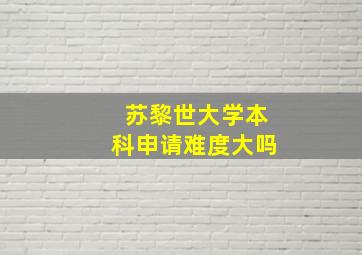 苏黎世大学本科申请难度大吗